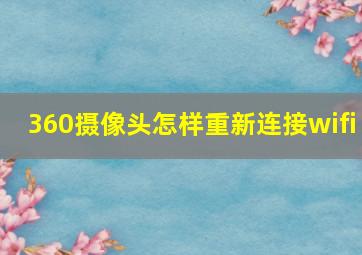 360摄像头怎样重新连接wifi